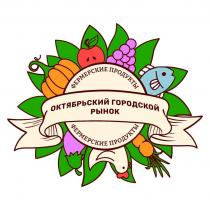 ФЕРМЕРСКИЕ ПРОДУКТЫ

ОКТЯБРЬСКИЙ ГОРОДСКОЙ РЫНОК

ФЕРМЕРСКИЕ ПРОДУКТЫ